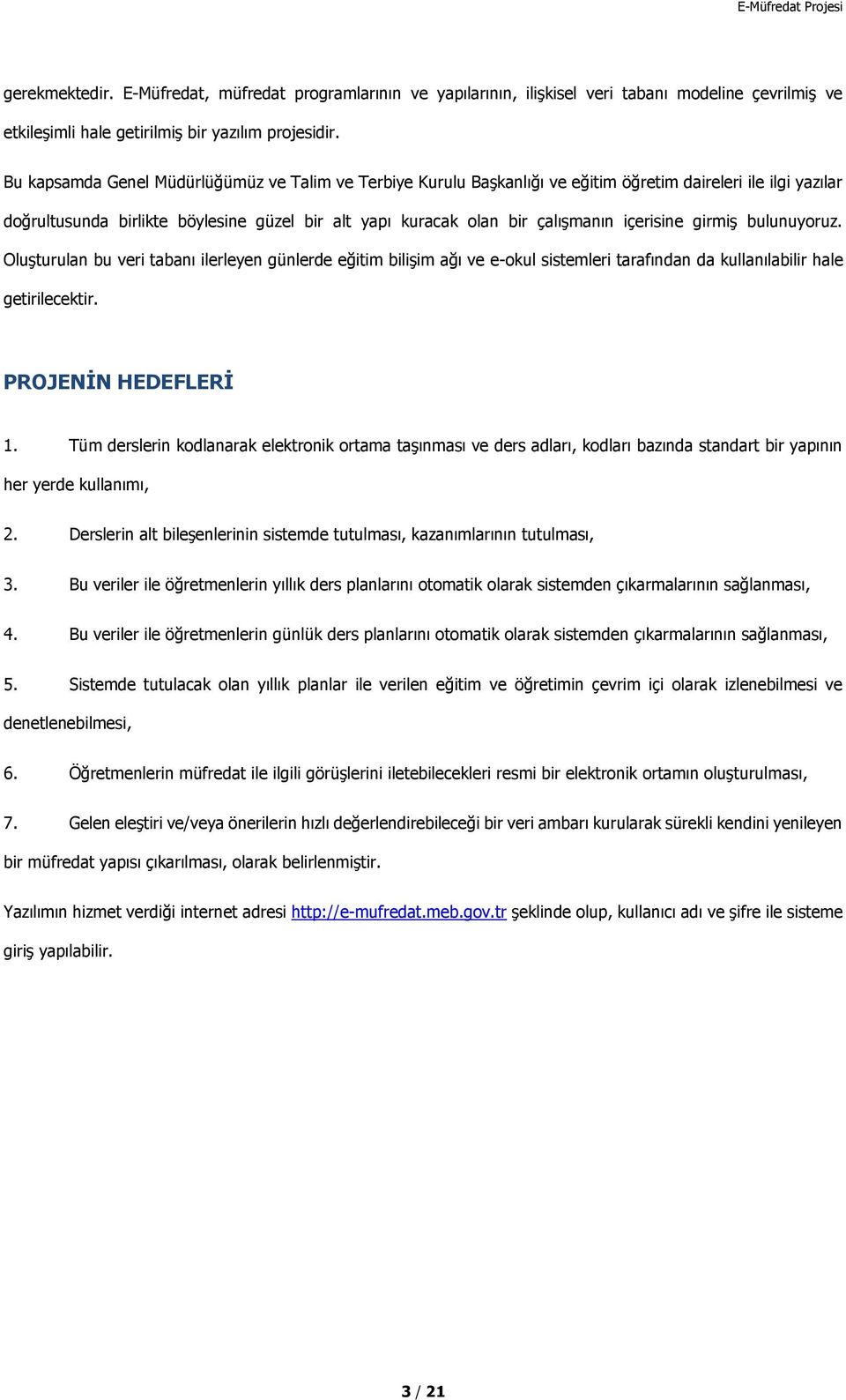 E-Müfredat Projesi

gerekmektedir. E-Müfredat, müfredat programlarının ve yapılarının, ilişkisel veri tabanı modeline çevrilmiş ve etkileşimli hale getirilmiş bir yazılım projesidir.

Bu kapsamda Genel Müdürlüğümüz ve Talim ve Terbiye Kurulu Başkanlığı ve eğitim öğretim daireleri ile ilgi yazılar doğrultusunda birlikte böylesine güzel bir alt yapı kuracak olan bir çalışmanın içerisine girmiş bulunuyoruz. Oluşturulan bu veri tabanı ilerleyen günlerde eğitim bilişim ağı ve e-okul sistemleri tarafından da kullanılabilir hale getirilecektir.

PROJENİN HEDEFLERİ

1. Tüm derslerin kodlanarak elektronik ortama taşınması ve ders adları, kodları bazında standart bir yapının her yerde kullanımı,

2. Derslerin alt bileşenlerinin sistemde tutulması, kazanımlarının tutulması,

3. Bu veriler ile öğretmenlerin yıllık ders planlarını otomatik olarak sistemden çıkarmalarının sağlanması,

4. Bu veriler ile öğretmenlerin günlük ders planlarını otomatik olarak sistemden çıkarmalarının sağlanması,

5. Sistemde tutulacak olan yıllık planlar ile verilen eğitim ve öğretimin çevrim içi olarak izlenebilmesi ve denetlenebilmesi,

6. Öğretmenlerin müfredat ile ilgili görüşlerini iletebilecekleri resmi bir elektronik ortamın oluşturulması,

7. Gelen eleştiri ve/veya önerilerin hızlı değerlendirebileceği bir veri ambarı kurularak sürekli kendini yenileyen bir müfredat yapısı çıkarılması, olarak belirlenmiştir.

Yazılımın hizmet verdiği internet adresi http://e-mufredat.meb.gov.tr şeklinde olup, kullanıcı adı ve şifre ile sisteme giriş yapılabilir.

3 / 21